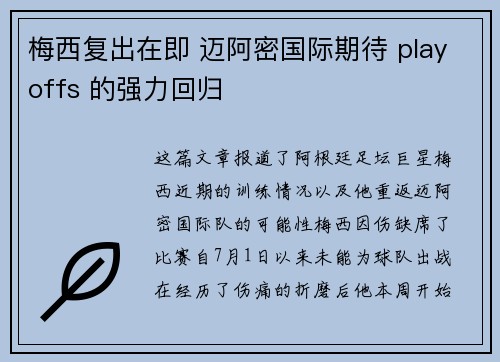 梅西复出在即 迈阿密国际期待 playoffs 的强力回归

这篇文章报道了阿根廷足坛巨星梅西近期的训练情况以及他重返迈阿密国际队的可能性梅西因伤缺席了比赛自7月1日以来未能为球队出战在经历了伤痛的折磨后他本周开始